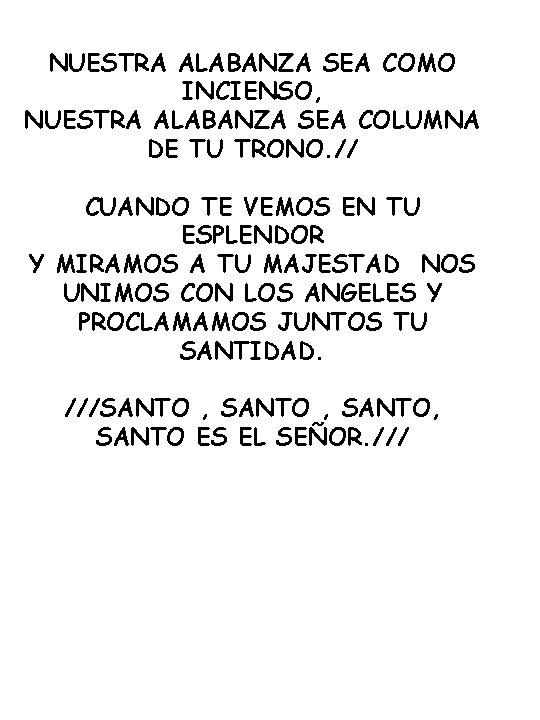 NUESTRA ALABANZA SEA COMO INCIENSO,
NUESTRA ALABANZA SEA COLUMNA DE TU TRONO.//

CUANDO TE VEMOS EN TU ESPLENDOR
Y MIRAMOS A TU MAJESTAD NOS UNIMOS CON LOS ANGELES Y PROCLAMAMOS JUNTOS TU SANTIDAD.

///SANTO , SANTO , SANTO, SANTO ES EL SEÑOR.///